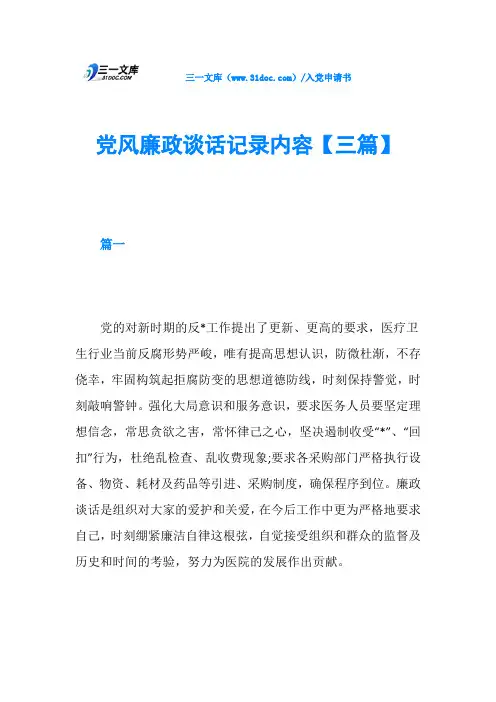 三一文库
31DOC.COM

三一文库（www.31doc.com）/入党申请书

党风廉政谈话记录内容【三篇】

篇一

党的对新时期的反*工作提出了更新、更高的要求，医疗卫生行业当前反腐形势严峻，唯有提高思想认识，防微杜渐，不存侥幸，牢固构筑起拒腐防变的思想道德防线，时刻保持警觉，时刻敲响警钟。强化大局意识和服务意识，要求医务人员要坚定理想信念，常思贪欲之害，常怀律己之心，坚决遏制收受“*”、“回扣”行为，杜绝乱检查、乱收费现象;要求各采购部门严格执行设备、物资、耗材及药品等引进、采购制度，确保程序到位。廉政谈话是组织对大家的爱护和关爱，在今后工作中更为严格地要求自己，时刻绷紧廉洁自律这根弦，自觉接受组织和群众的监督及历史和时间的考验，努力为医院的发展作出贡献。